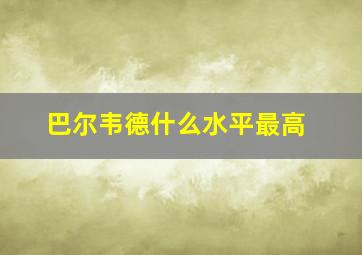 巴尔韦德什么水平最高